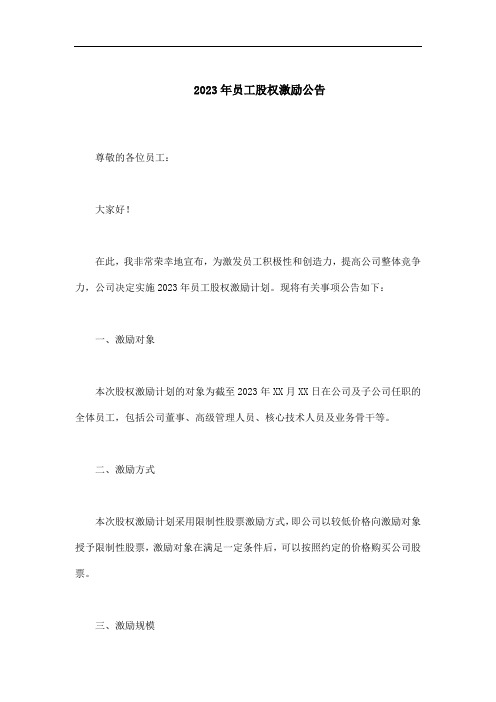 2023年员工股权激励公告

尊敬的各位员工：

大家好！

在此，我非常荣幸地宣布，为激发员工积极性和创造力，提高公司整体竞争力，公司决定实施2023年员工股权激励计划。现将有关事项公告如下：

一、激励对象

本次股权激励计划的对象为截至2023年XX月XX日在公司及子公司任职的全体员工，包括公司董事、高级管理人员、核心技术人员及业务骨干等。

二、激励方式

本次股权激励计划采用限制性股票激励方式，即公司以较低价格向激励对象授予限制性股票，激励对象在满足一定条件后，可以按照约定的价格购买公司股票。

三、激励规模